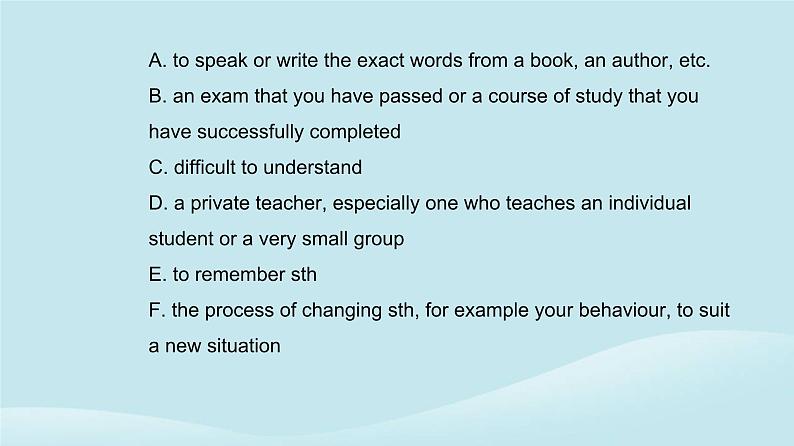 A. to speak or write the exact words from a book, an author, etc.
B. an exam that you have passed or a course of study that you have successfully completed
C. difficult to understand
D. a private teacher, especially one who teaches an individual student or a very small group
E. to remember sth
F. the process of changing sth, for example your behaviour, to suit a new situation